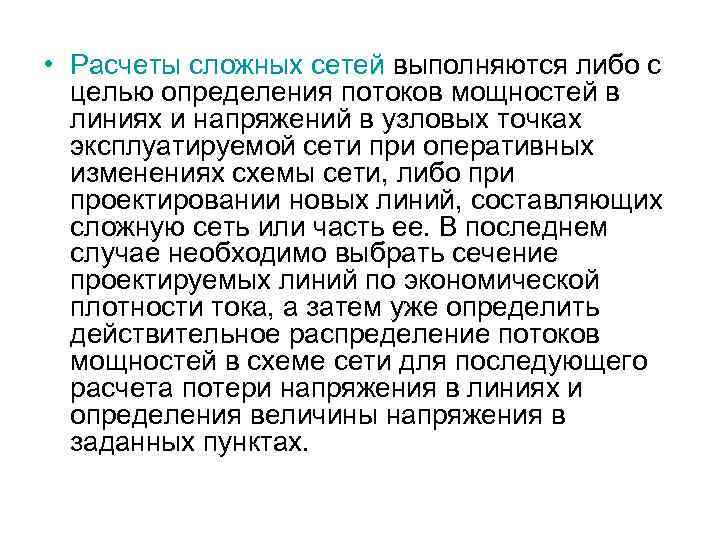 • Расчеты сложных сетей выполняются либо с целью определения потоков мощностей в линиях и напряжений в узловых точках эксплуатируемой сети при оперативных изменениях схемы сети, либо при проектировании новых линий, составляющих сложную сеть или часть ее. В последнем случае необходимо выбрать сечение проектируемых линий по экономической плотности тока, а затем уже определить действительное распределение потоков мощностей в схеме сети для последующего расчета потери напряжения в линиях и определения величины напряжения в заданных пунктах.